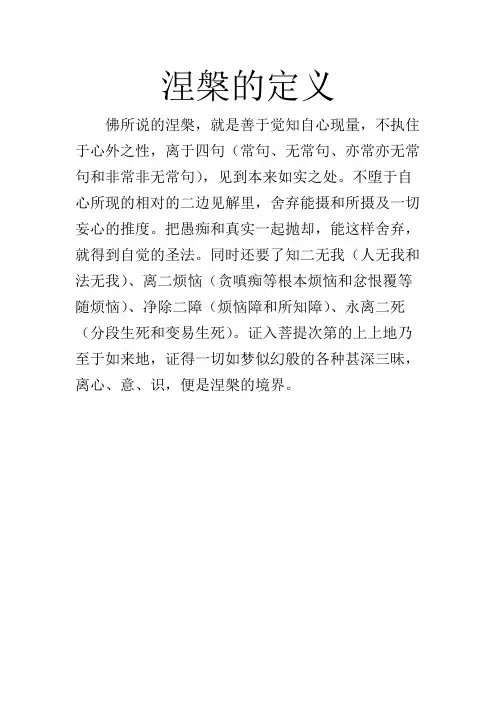 涅槃的定义

佛所说的涅槃，就是善于觉知自心现量，不执住于心外之性，离于四句（常句、无常句、亦常亦无常句和非常非无常句），见到本来如实之处。不堕于自心所现的相对的二边见解里，舍弃能摄和所摄及一切妄心的推度。把愚痴和真实一起抛却，能这样舍弃，就得到自觉的圣法。同时还要了知二无我（人无我和法无我）、离二烦恼（贪嗔痴等根本烦恼和忿恨覆等随烦恼）、净除二障（烦恼障和所知障）、永离二死（分段生死和变易生死）。证入菩提次第的上上地乃至于如来地，证得一切如梦似幻般的各种甚深三昧，离心、意、识，便是涅槃的境界。